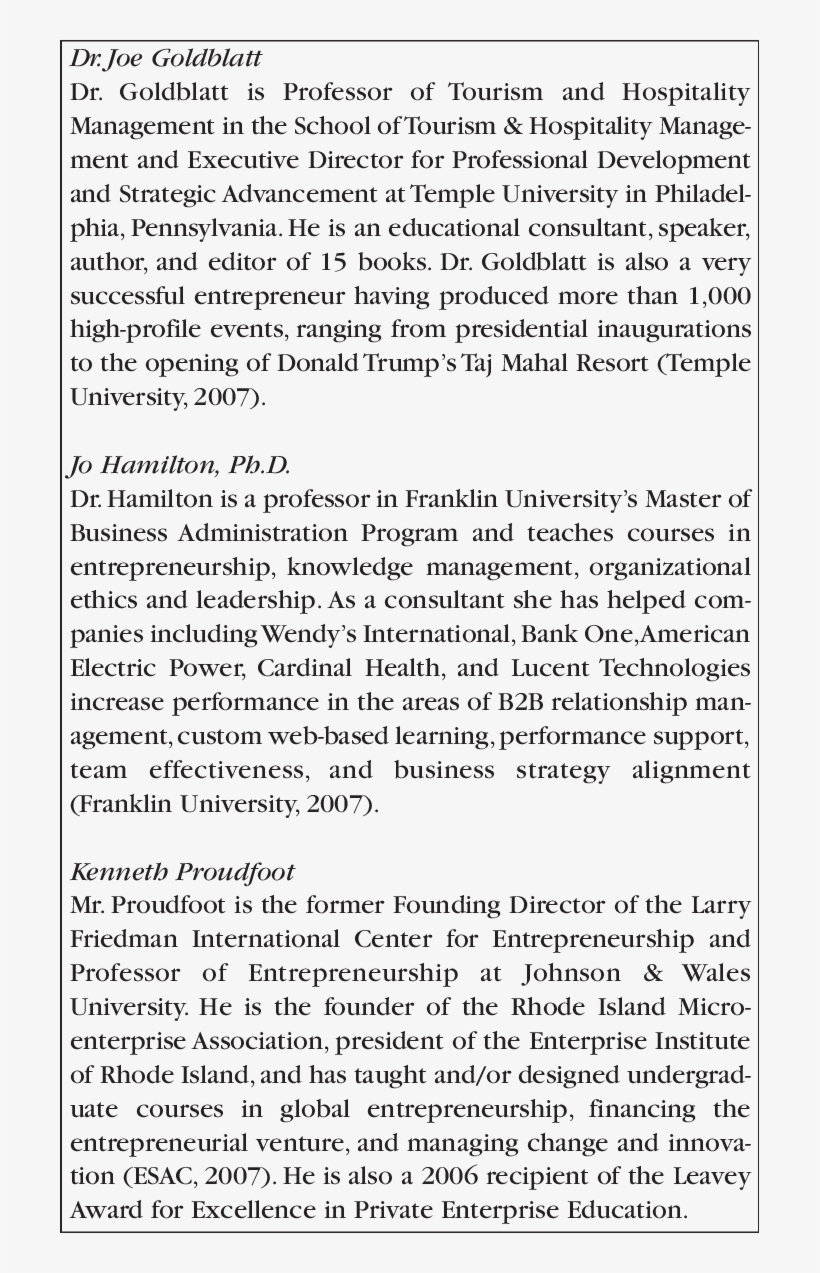 Dr. Joe Goldblatt
Dr. Goldblatt is Professor of Tourism and Hospitality Management in the School of Tourism & Hospitality Management and Executive Director for Professional Development and Strategic Advancement at Temple University in Philadelphia, Pennsylvania. He is an educational consultant, speaker, author, and editor of 15 books. Dr. Goldblatt is also a very successful entrepreneur having produced more than 1,000 high-profile events, ranging from presidential inaugurations to the opening of Donald Trump's Taj Mahal Resort (Temple University, 2007).

Jo Hamilton, Ph.D.
Dr. Hamilton is a professor in Franklin University's Master of Business Administration Program and teaches courses in entrepreneurship, knowledge management, organizational ethics and leadership. As a consultant she has helped companies including Wendy's International, Bank One, American Electric Power, Cardinal Health, and Lucent Technologies increase performance in the areas of B2B relationship management, custom web-based learning, performance support, team effectiveness, and business strategy alignment (Franklin University, 2007).

Kenneth Proudfoot
Mr. Proudfoot is the former Founding Director of the Larry Friedman International Center for Entrepreneurship and Professor of Entrepreneurship at Johnson & Wales University. He is the founder of the Rhode Island Microenterprise Association, president of the Enterprise Institute of Rhode Island, and has taught and/or designed undergraduate courses in global entrepreneurship, financing the entrepreneurial venture, and managing change and innovation (ESAC, 2007). He is also a 2006 recipient of the Leavey Award for Excellence in Private Enterprise Education.